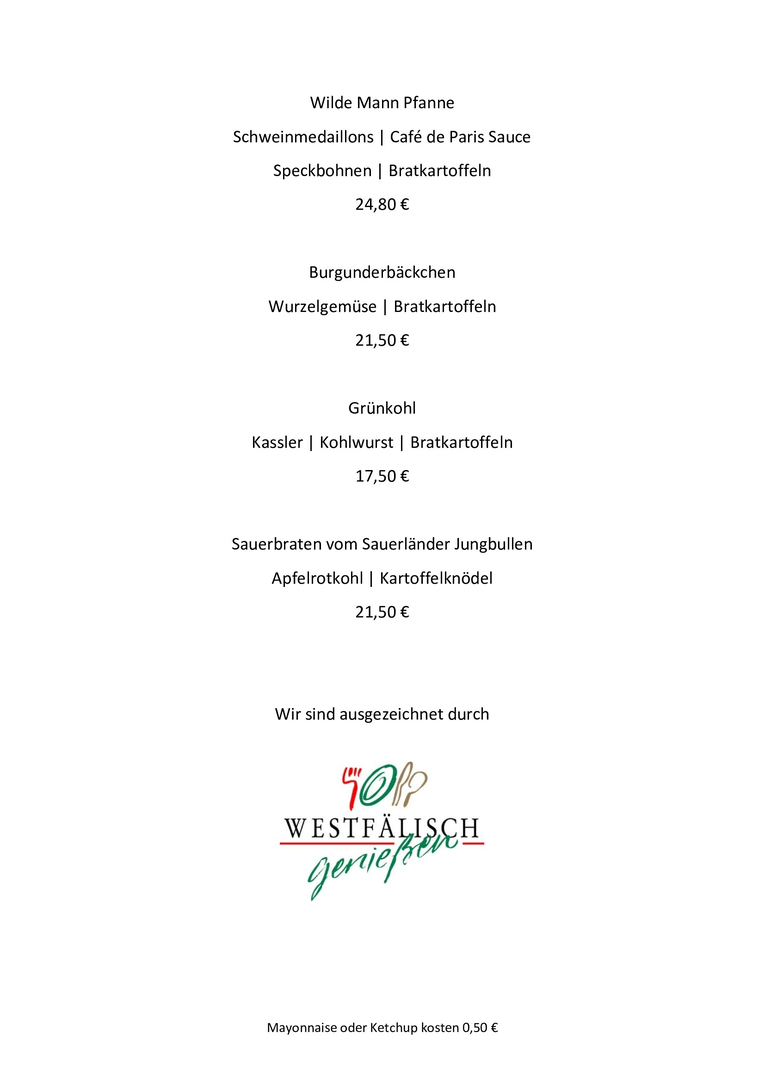 Wilde Mann Pfanne

Schweinmedaillons | Café de Paris Sauce

Speckbohnen | Bratkartoffeln

24,80 €

Burgunderbäckchen

Wurzelgemüse | Bratkartoffeln

21,50 €

Grünkohl

Kassler | Kohlwurst | Bratkartoffeln

17,50 €

Sauerbraten vom Sauerländer Jungbullen

Apfelrotkohl | Kartoffelknödel

21,50 €

Wir sind ausgezeichnet durch

WESTFÄLISCH

genießen

Mayonnaise oder Ketchup kosten 0,50 €